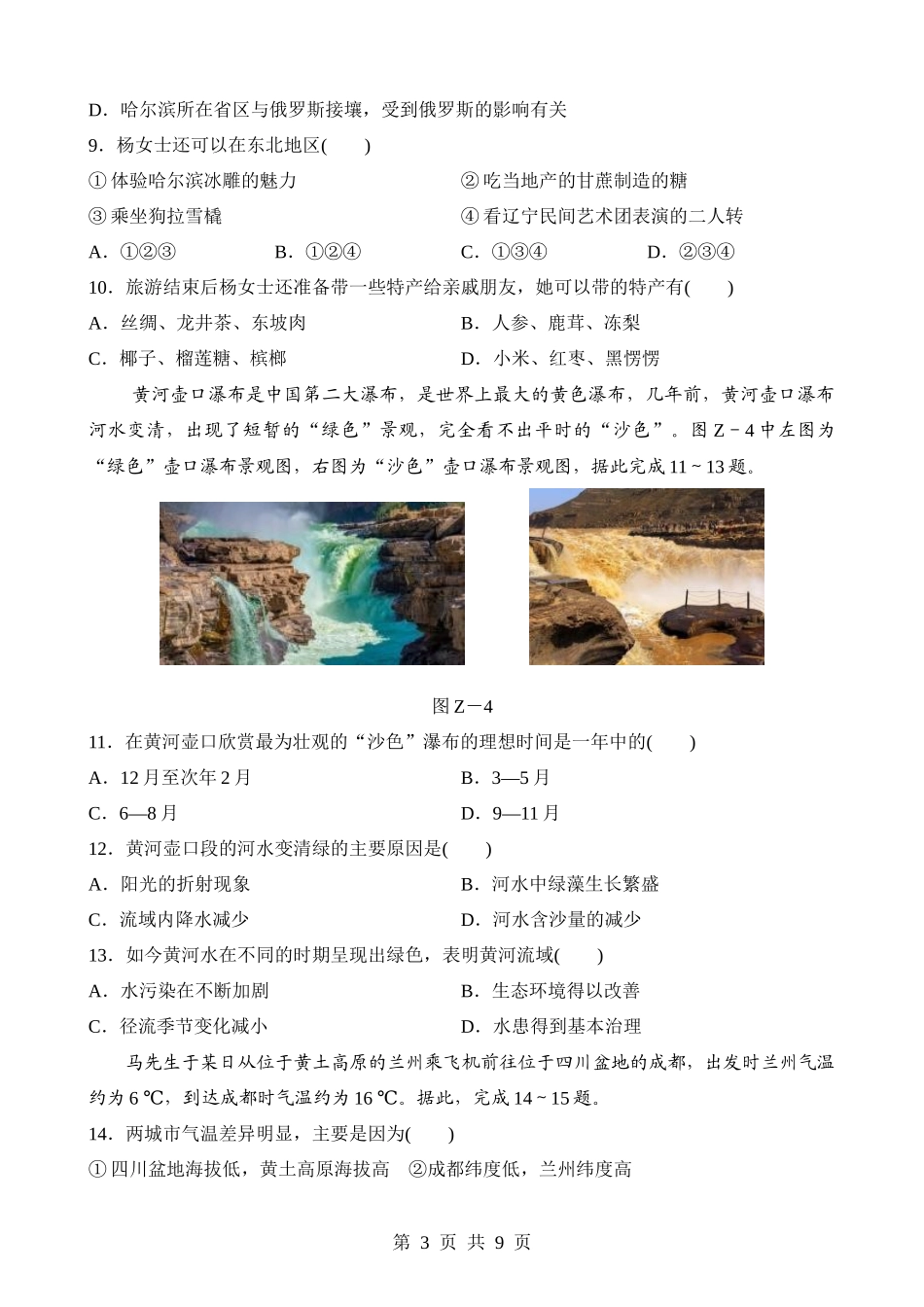 D．哈尔滨所在省区与俄罗斯接壤，受到俄罗斯的影响有关

9．杨女士还可以在东北地区(　　)

①体验哈尔滨冰雕的魅力　　②吃当地产的甘蔗制造的糖

③乘坐狗拉雪橇　　④看辽宁民间艺术团表演的二人转

A．①②③　　B．①②④　　C．①③④　　D．②③④

10．旅游结束后杨女士还准备带一些特产给亲戚朋友，她可以带的特产有(　　)

A．丝绸、龙井茶、东坡肉　　B．人参、鹿茸、冻梨

C．椰子、榴莲糖、槟榔　　D．小米、红枣、黑愣愣

黄河壶口瀑布是中国第二大瀑布，是世界上最大的黄色瀑布，几年前，黄河壶口瀑布河水变清，出现了短暂的“绿色”景观，完全看不出平时的“沙色”。图Z－4中左图为“绿色”壶口瀑布景观图，右图为“沙色”壶口瀑布景观图，据此完成11～13题。

图Z－4

11．在黄河壶口欣赏最为壮观的“沙色”瀑布的理想时间是一年中的(　　)

A．12月至次年2月　　B．3—5月

C．6—8月　　D．9—11月

12．黄河壶口段的河水变清绿的主要原因是(　　)

A．阳光的折射现象　　B．河水中绿藻生长繁盛

C．流域内降水减少　　D．河水含沙量的减少

13．如今黄河水在不同的时期呈现出绿色，表明黄河流域(　　)

A．水污染在不断加剧　　B．生态环境得以改善

C．径流季节变化减小　　D．水患得到基本治理

马先生于某日从位于黄土高原的兰州乘飞机前往位于四川盆地的成都，出发时兰州气温约为6 ℃，到达成都时气温约为16 ℃。据此，完成14～15题。

14．两城市气温差异明显，主要是因为(　　)

①四川盆地海拔低，黄土高原海拔高　②成都纬度低，兰州纬度高

第 3 页 共 9 页